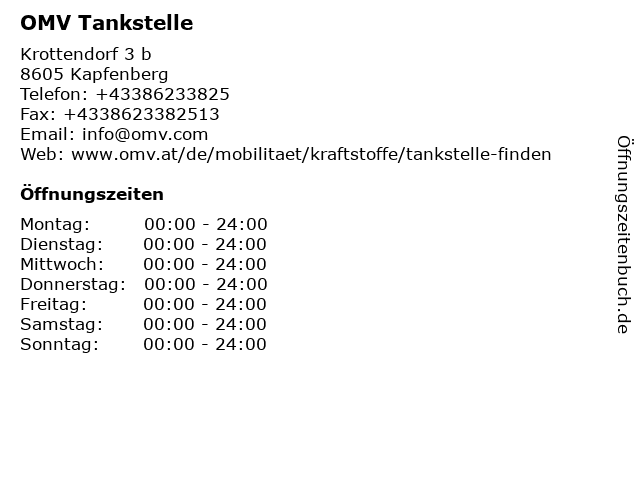 OMV Tankstelle

Krottendorf 3 b
8605 Kapfenberg
Telefon: +43386233825
Fax: +4338623382513
Email: info@omv.com
Web: www.omv.at/de/mobilitaet/kraftstoffe/tankstelle-finden

Öffnungszeiten

Montag: 00:00 - 24:00
Dienstag: 00:00 - 24:00
Mittwoch: 00:00 - 24:00
Donnerstag: 00:00 - 24:00
Freitag: 00:00 - 24:00
Samstag: 00:00 - 24:00
Sonntag: 00:00 - 24:00

Öffnungszeitenbuch.de